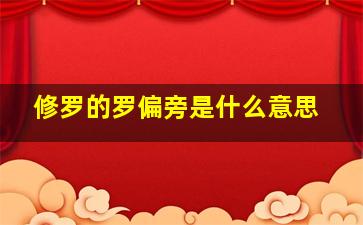 修罗的罗偏旁是什么意思